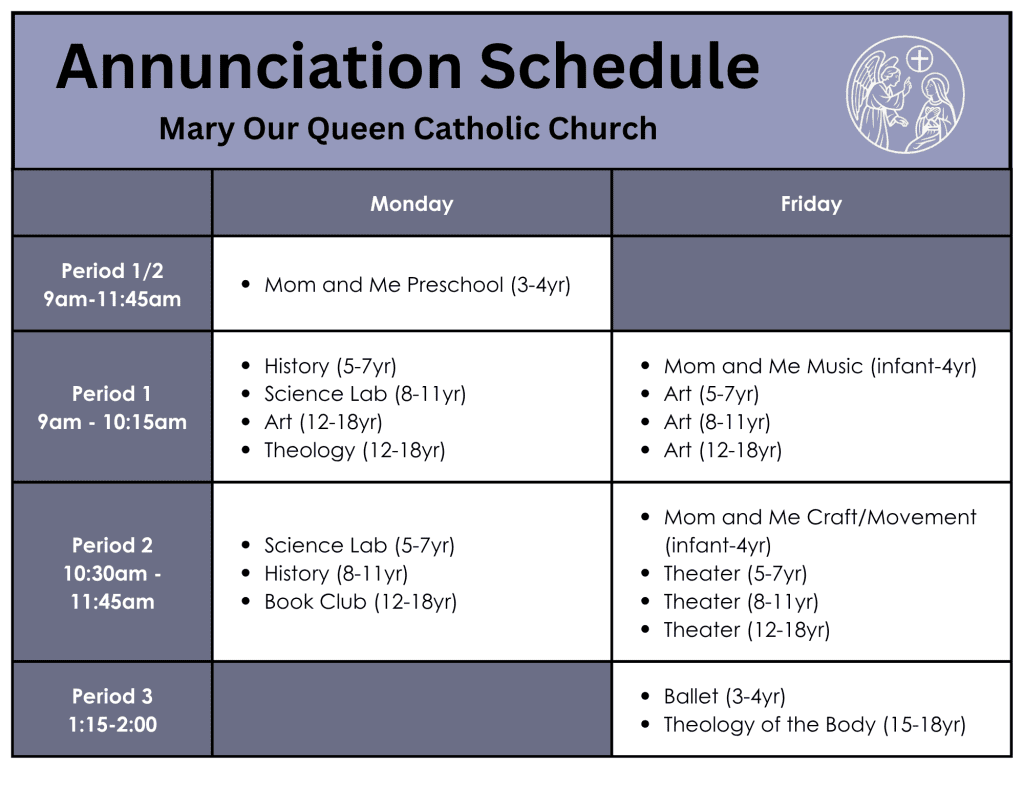 Annunciation Schedule

Mary Our Queen Catholic Church

| | Monday | Friday |
|---|---|---|
| Period 1/2 9am-11:45am | • Mom and Me Preschool (3-4yr) | |
| Period 1 9am - 10:15am | • History (5-7yr) • Science Lab (8-11yr) • Art (12-18yr) • Theology (12-18yr) | • Mom and Me Music (infant-4yr) • Art (5-7yr) • Art (8-11yr) • Art (12-18yr) |
| Period 2 10:30am - 11:45am | • Science Lab (5-7yr) • History (8-11yr) • Book Club (12-18yr) | • Mom and Me Craft/Movement (infant-4yr) • Theater (5-7yr) • Theater (8-11yr) • Theater (12-18yr) |
| Period 3 1:15-2:00 | | • Ballet (3-4yr) • Theology of the Body (15-18yr) |